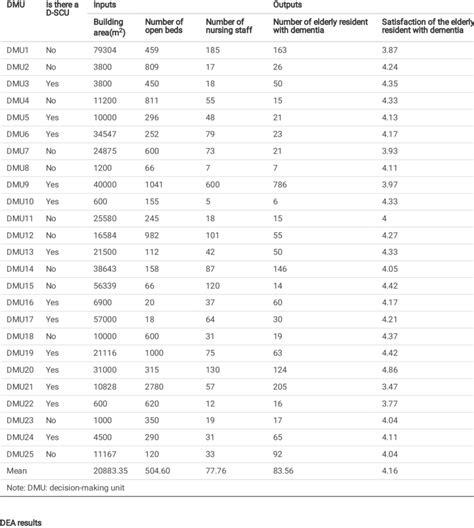 | DMU | Is there a D-SCU | Inputs | | | Outputs | |
|---|---|---|---|---|---|---|
| | | Building area($m^2$) | Number of open beds | Number of nursing staff | Number of elderly resident with dementia | Satisfaction of the elderly resident with dementia |
| DMU1 | No | 79304 | 459 | 185 | 163 | 3.87 |
| DMU2 | No | 3800 | 809 | 17 | 26 | 4.24 |
| DMU3 | Yes | 3800 | 450 | 18 | 50 | 4.35 |
| DMU4 | No | 11200 | 811 | 55 | 15 | 4.33 |
| DMU5 | Yes | 10000 | 296 | 48 | 21 | 4.13 |
| DMU6 | Yes | 34547 | 252 | 79 | 23 | 4.17 |
| DMU7 | No | 24875 | 600 | 73 | 21 | 3.93 |
| DMU8 | No | 1200 | 66 | 7 | 7 | 4.11 |
| DMU9 | Yes | 40000 | 1041 | 600 | 786 | 3.97 |
| DMU10 | Yes | 600 | 155 | 5 | 6 | 4.33 |
| DMU11 | No | 25580 | 245 | 18 | 15 | 4 |
| DMU12 | No | 16584 | 982 | 101 | 55 | 4.27 |
| DMU13 | Yes | 21500 | 112 | 42 | 50 | 4.33 |
| DMU14 | No | 38643 | 158 | 87 | 146 | 4.05 |
| DMU15 | No | 56339 | 66 | 120 | 14 | 4.42 |
| DMU16 | Yes | 6900 | 20 | 37 | 60 | 4.17 |
| DMU17 | Yes | 57000 | 18 | 64 | 30 | 4.21 |
| DMU18 | No | 10000 | 600 | 31 | 19 | 4.37 |
| DMU19 | Yes | 21116 | 1000 | 75 | 63 | 4.42 |
| DMU20 | Yes | 31000 | 315 | 130 | 124 | 4.86 |
| DMU21 | Yes | 10828 | 2780 | 57 | 205 | 3.47 |
| DMU22 | Yes | 600 | 620 | 12 | 16 | 3.77 |
| DMU23 | No | 1000 | 350 | 19 | 17 | 4.04 |
| DMU24 | Yes | 4500 | 290 | 31 | 65 | 4.11 |
| DMU25 | No | 11167 | 120 | 33 | 92 | 4.04 |
| Mean | | 20883.35 | 504.60 | 77.76 | 83.56 | 4.16 |

Note: DMU: decision-making unit

DEA results